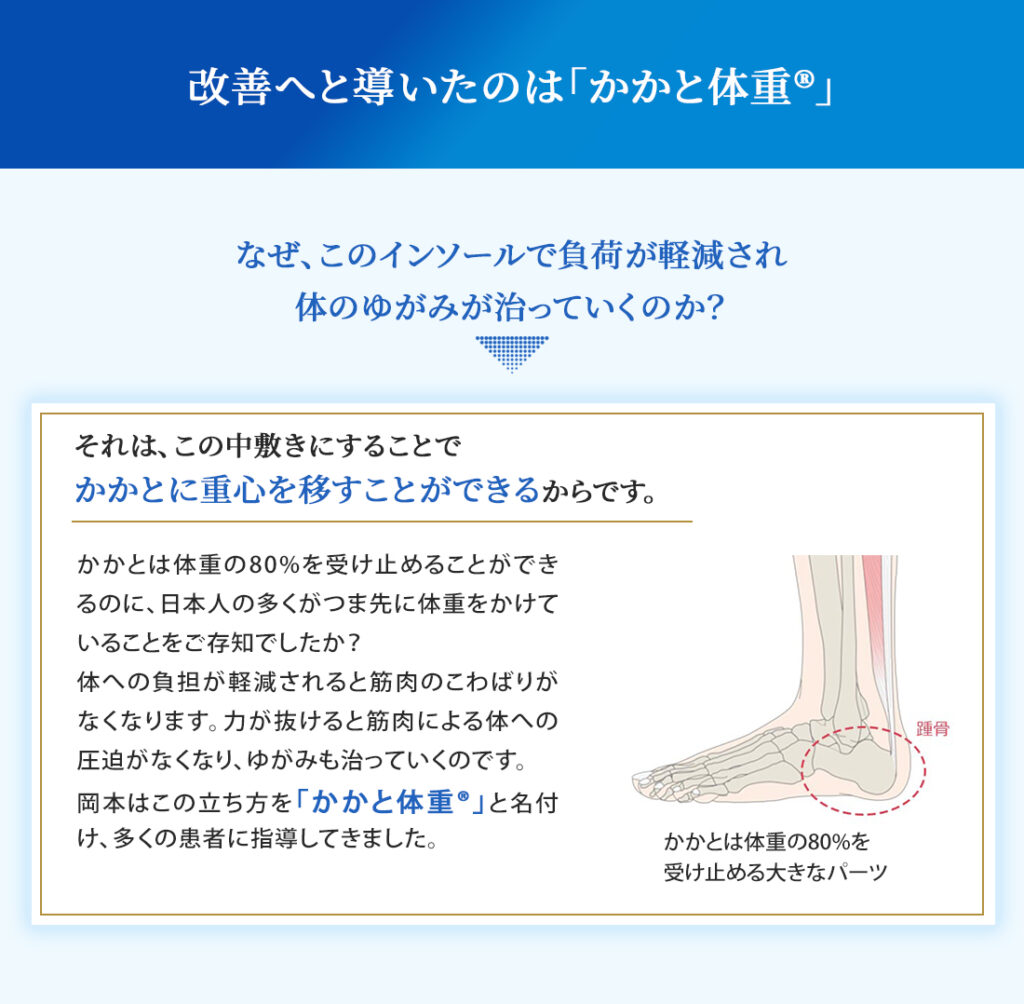 改善へと導いたのは「かかと体重®」

なぜ、このインソールで負荷が軽減され
体のゆがみが治っていくのか?

それは、この中敷きにすることで
かかとに重心を移すことができるからです。

かかとは体重の80%を受け止めることができるのに、日本人の多くがつま先に体重をかけていることをご存知でしたか?
体への負担が軽減されると筋肉のこわばりがなくなります。力が抜けると筋肉による体への圧迫がなくなり、ゆがみも治っていくのです。
岡本はこの立ち方を「かかと体重®」と名付け、多くの患者に指導してきました。

踵骨

かかとは体重の80%を
受け止める大きなパーツ